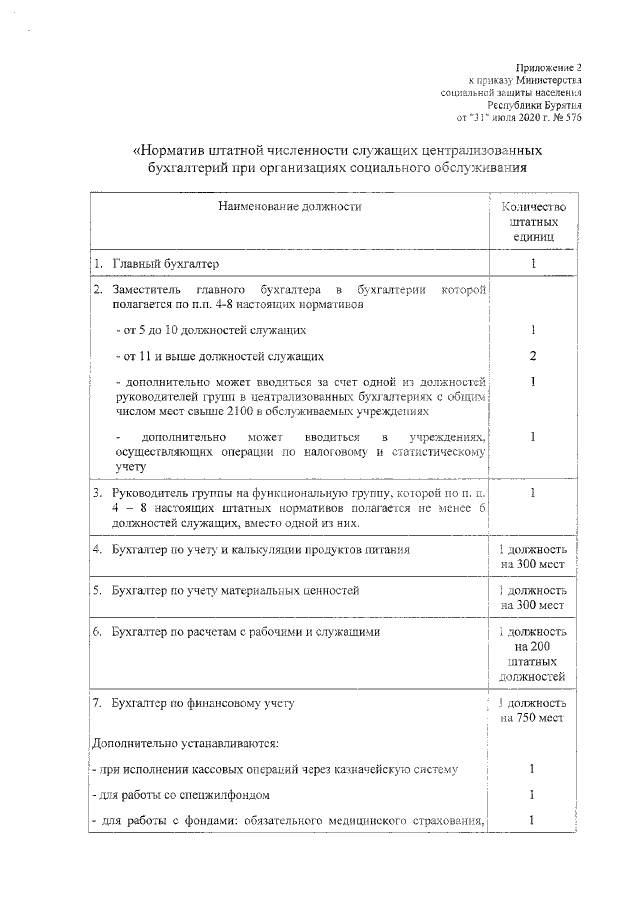 Приложение 2
к приказу Министерства
социальной защиты населения
Республики Бурятия
от "31" июля 2020 г. № 576

«Норматив штатной численности служащих централизованных бухгалтерий при организациях социального обслуживания

| Наименование должности | Количество штатных единиц |
|---|---|
| 1. Главный бухгалтер | 1 |
| 2. Заместитель главного бухгалтера в бухгалтерии которой полагается по п.п. 4-8 настоящих нормативов | |
| - от 5 до 10 должностей служащих | 1 |
| - от 11 и выше должностей служащих | 2 |
| - дополнительно может вводиться за счет одной из должностей руководителей групп в централизованных бухгалтериях с общим числом мест свыше 2100 в обслуживаемых учреждениях | 1 |
| - дополнительно может вводиться в учреждениях, осуществляющих операции по налоговому и статистическому учету | 1 |
| 3. Руководитель группы на функциональную группу, которой по п. п. 4 – 8 настоящих штатных нормативов полагается не менее 6 должностей служащих, вместо одной из них. | 1 |
| 4. Бухгалтер по учету и калькуляции продуктов питания | 1 должность на 300 мест |
| 5. Бухгалтер по учету материальных ценностей | 1 должность на 300 мест |
| 6. Бухгалтер по расчетам с рабочими и служащими | 1 должность на 200 штатных должностей |
| 7. Бухгалтер по финансовому учету | 1 должность на 750 мест |
| Дополнительно устанавливаются: | |
| - при исполнении кассовых операций через казначейскую систему | 1 |
| - для работы со спецжилфондом | 1 |
| - для работы с фондами: обязательного медицинского страхования, | 1 |